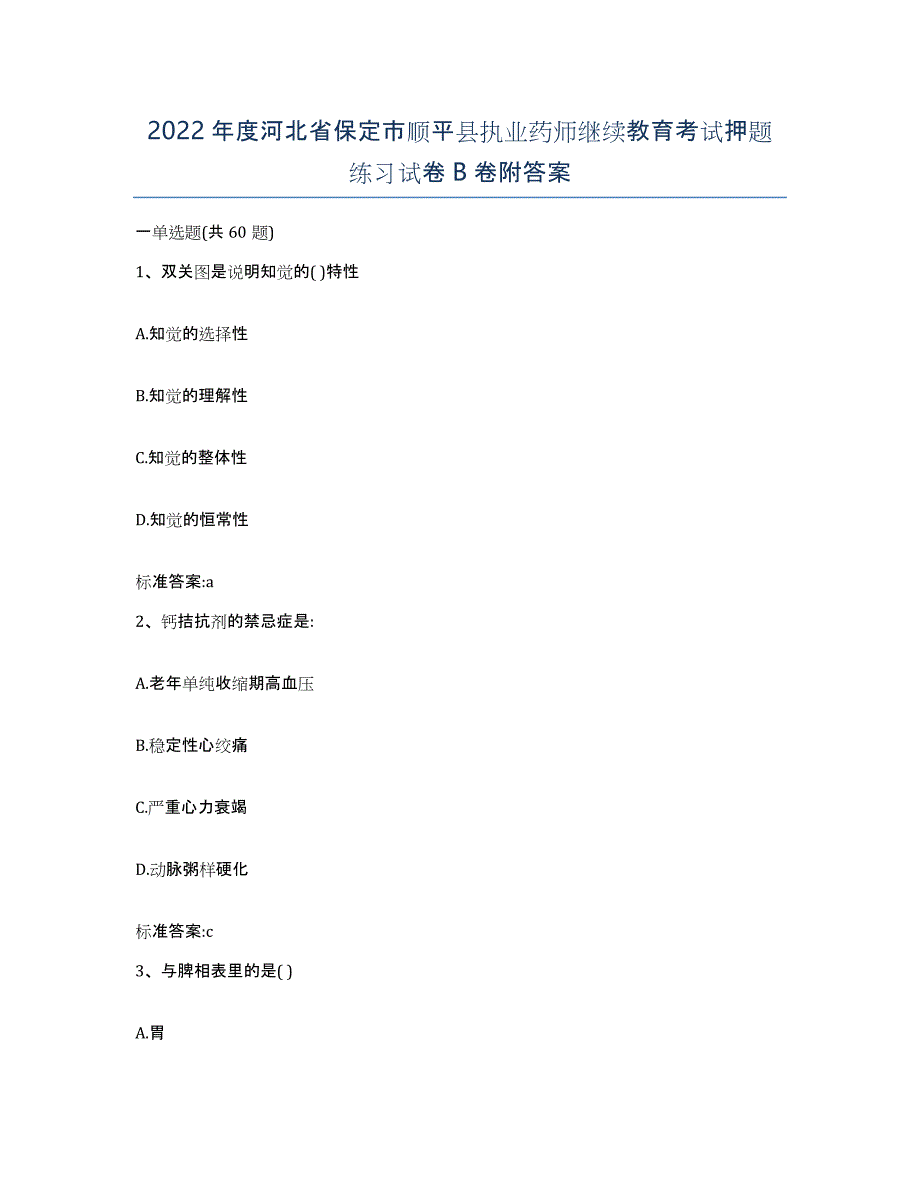 2022年度河北省保定市顺平县执业药师继续教育考试押题练习试卷B卷附答案

一单选题(共60题)

1、双关图是说明知觉的( )特性

A.知觉的选择性

B.知觉的理解性

C.知觉的整体性

D.知觉的恒常性

标准答案:a

2、钙拮抗剂的禁忌症是:

A.老年单纯收缩期高血压

B.稳定性心绞痛

C.严重心力衰竭

D.动脉粥样硬化

标准答案:c

3、与脾相表里的是( )

A.胃